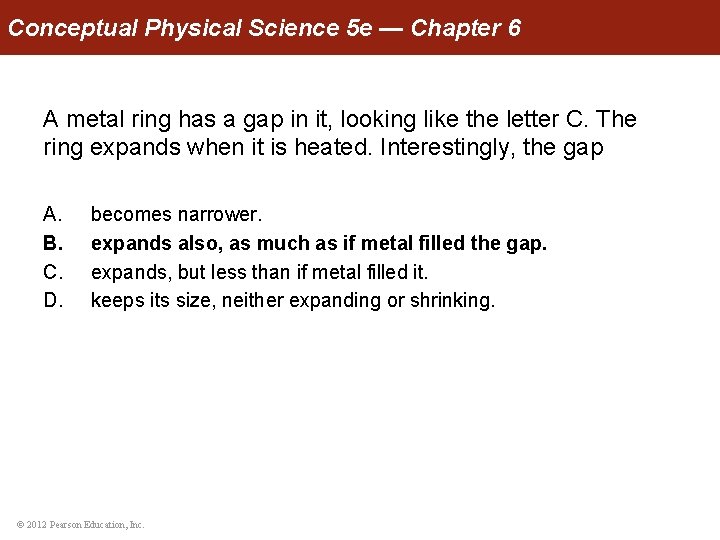 Conceptual Physical Science 5e — Chapter 6

A metal ring has a gap in it, looking like the letter C. The ring expands when it is heated. Interestingly, the gap

A. becomes narrower.
B. expands also, as much as if metal filled the gap.
C. expands, but less than if metal filled it.
D. keeps its size, neither expanding or shrinking.

© 2012 Pearson Education, Inc.